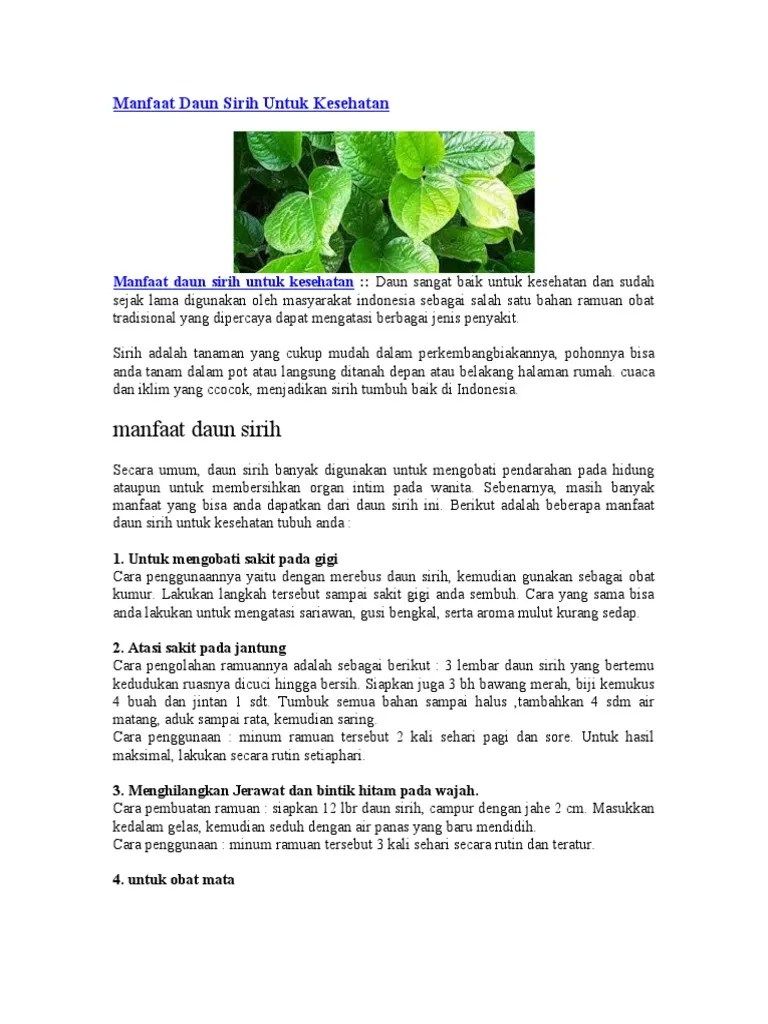 Manfaat Daun Sirih Untuk Kesehatan

Manfaat daun sirih untuk kesehatan :: Daun sangat baik untuk kesehatan dan sudah sejak lama digunakan oleh masyarakat indonesia sebagai salah satu bahan ramuan obat tradisional yang dipercaya dapat mengatasi berbagai jenis penyakit.

Sirih adalah tanaman yang cukup mudah dalam perkembangbiakannya, pohonnya bisa anda tanam dalam pot atau langsung ditanah depan atau belakang halaman rumah. cuaca dan iklim yang ccocok, menjadikan sirih tumbuh baik di Indonesia.

manfaat daun sirih

Secara umum, daun sirih banyak digunakan untuk mengobati pendarahan pada hidung ataupun untuk membersihkan organ intim pada wanita. Sebenarnya, masih banyak manfaat yang bisa anda dapatkan dari daun sirih ini. Berikut adalah beberapa manfaat daun sirih untuk kesehatan tubuh anda :

1. Untuk mengobati sakit pada gigi
Cara penggunaannya yaitu dengan merebus daun sirih, kemudian gunakan sebagai obat kumur. Lakukan langkah tersebut sampai sakit gigi anda sembuh. Cara yang sama bisa anda lakukan untuk mengatasi sariawan, gusi bengkal, serta aroma mulut kurang sedap.

2. Atasi sakit pada jantung
Cara pengolahan ramuannya adalah sebagai berikut : 3 lembar daun sirih yang bertemu kedudukan ruasnya dicuci hingga bersih. Siapkan juga 3 bh bawang merah, biji kemukus 4 buah dan jintan 1 sdt. Tumbuk semua bahan sampai halus ,tambahkan 4 sdm air matang, aduk sampai rata, kemudian saring.
Cara penggunaan : minum ramuan tersebut 2 kali sehari pagi dan sore. Untuk hasil maksimal, lakukan secara rutin setiaphari.

3. Menghilangkan Jerawat dan bintik hitam pada wajah.
Cara pembuatan ramuan : siapkan 12 lbr daun sirih, campur dengan jahe 2 cm. Masukkan kedalam gelas, kemudian seduh dengan air panas yang baru mendidih.
Cara penggunaan : minum ramuan tersebut 3 kali sehari secara rutin dan teratur.

4. untuk obat mata